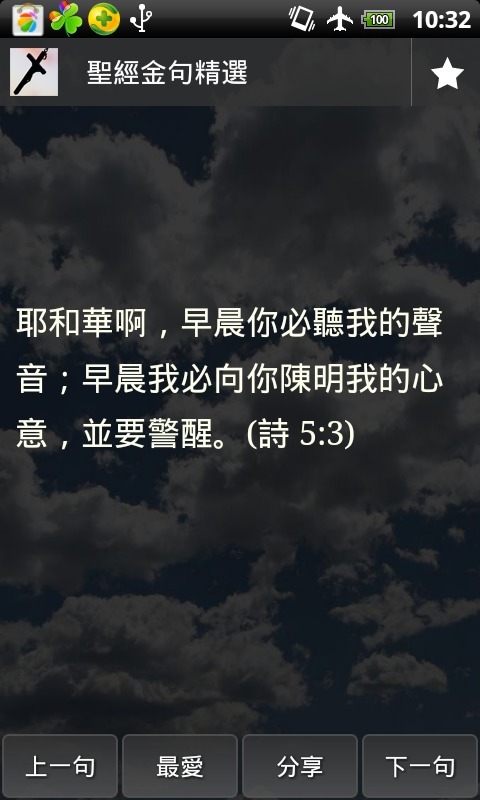 100 10:32

聖經金句精選

耶和華啊，早晨你必聽我的聲音；早晨我必向你陳明我的心意，並要警醒。(詩 5:3)

上一句 最愛 分享 下一句